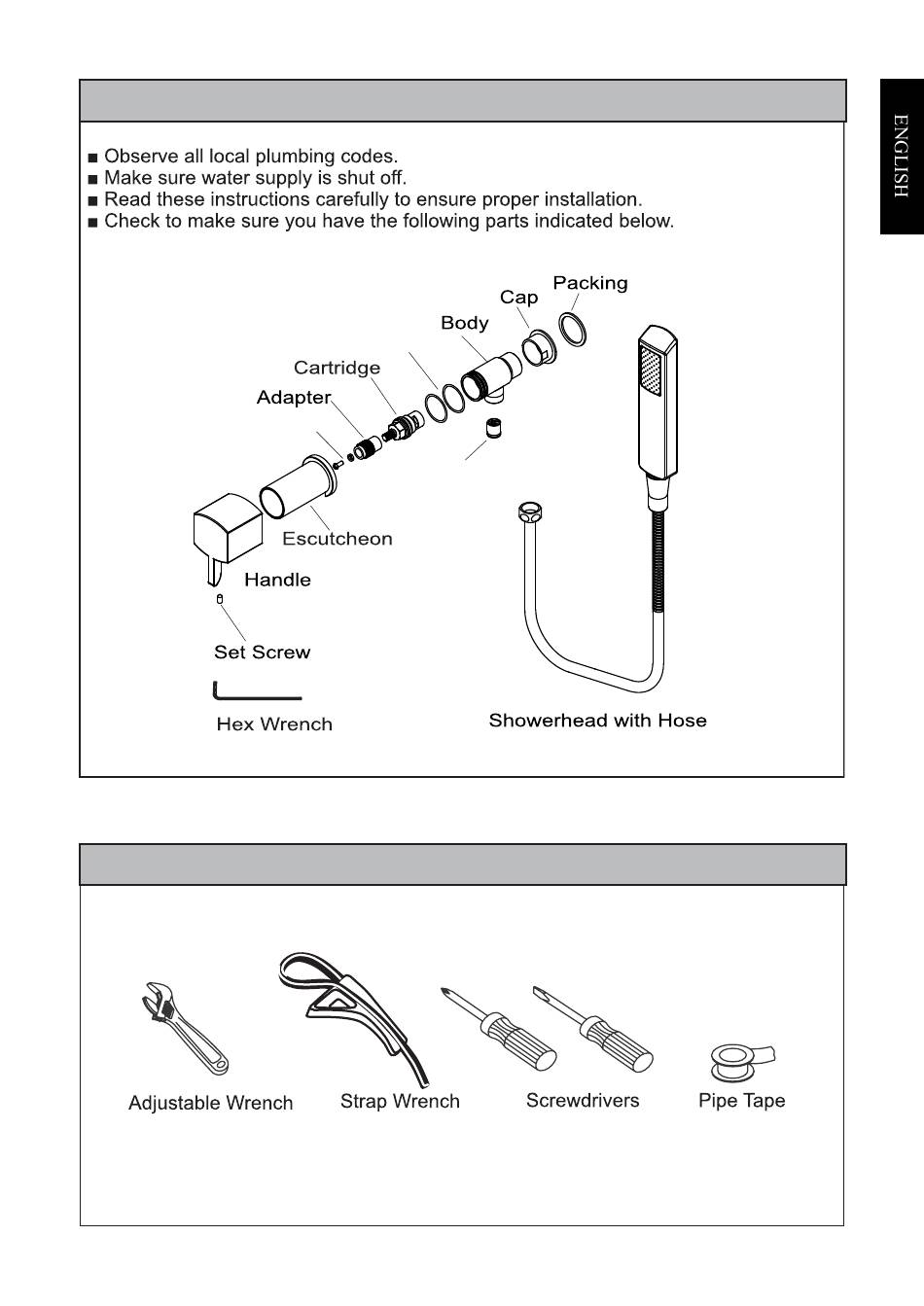 ENGLISH

■ Observe all local plumbing codes.
■ Make sure water supply is shut off.
■ Read these instructions carefully to ensure proper installation.
■ Check to make sure you have the following parts indicated below.

Packing
Cap
Body
Cartridge
Adapter
Escutcheon
Handle
Set Screw
Hex Wrench
Showerhead with Hose

Adjustable Wrench
Strap Wrench
Screwdrivers
Pipe Tape